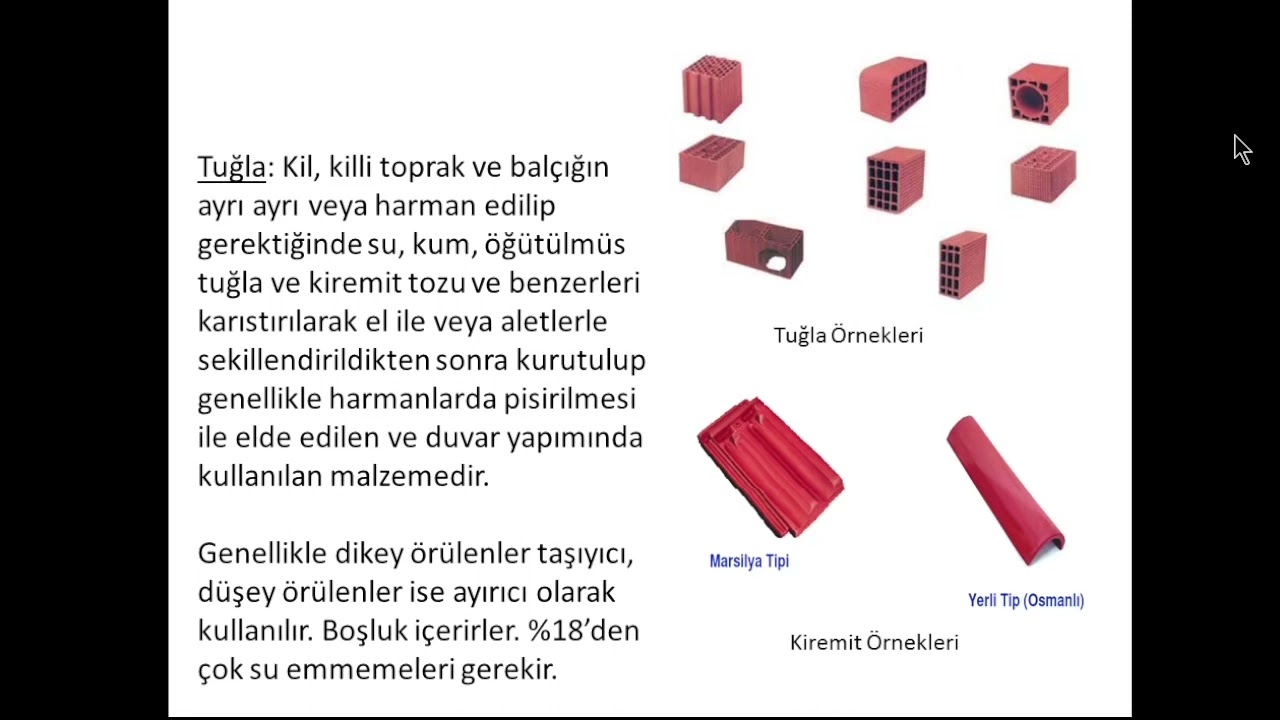 Tuğla: Kil, killi toprak ve balçığın ayrı ayrı veya harman edilip gerektiğinde su, kum, öğütülmüs tuğla ve kiremit tozu ve benzerleri karıstırılarak el ile veya aletlerle sekillendirildikten sonra kurutulup genellikle harmanlarda pisirilmesi ile elde edilen ve duvar yapımında kullanılan malzemedir.

Genellikle dikey örülenler taşıyıcı, düşey örülenler ise ayırıcı olarak kullanılır. Boşluk içerirler. %18'den çok su emmemeleri gerekir.

Tuğla Örnekleri

Marsilya Tipi

Yerli Tip (Osmanlı)

Kiremit Örnekleri